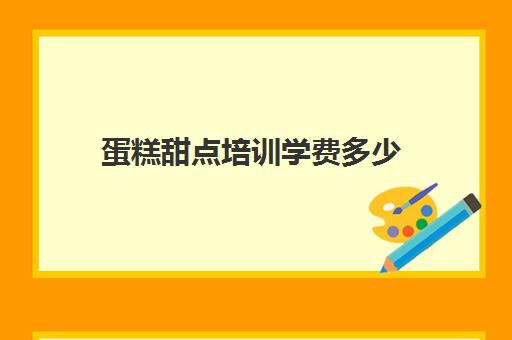 蛋糕甜点培训学费多少